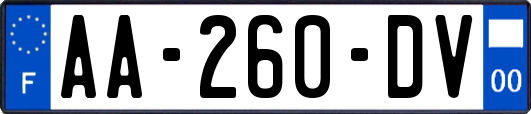 F

AA-260-DV

00